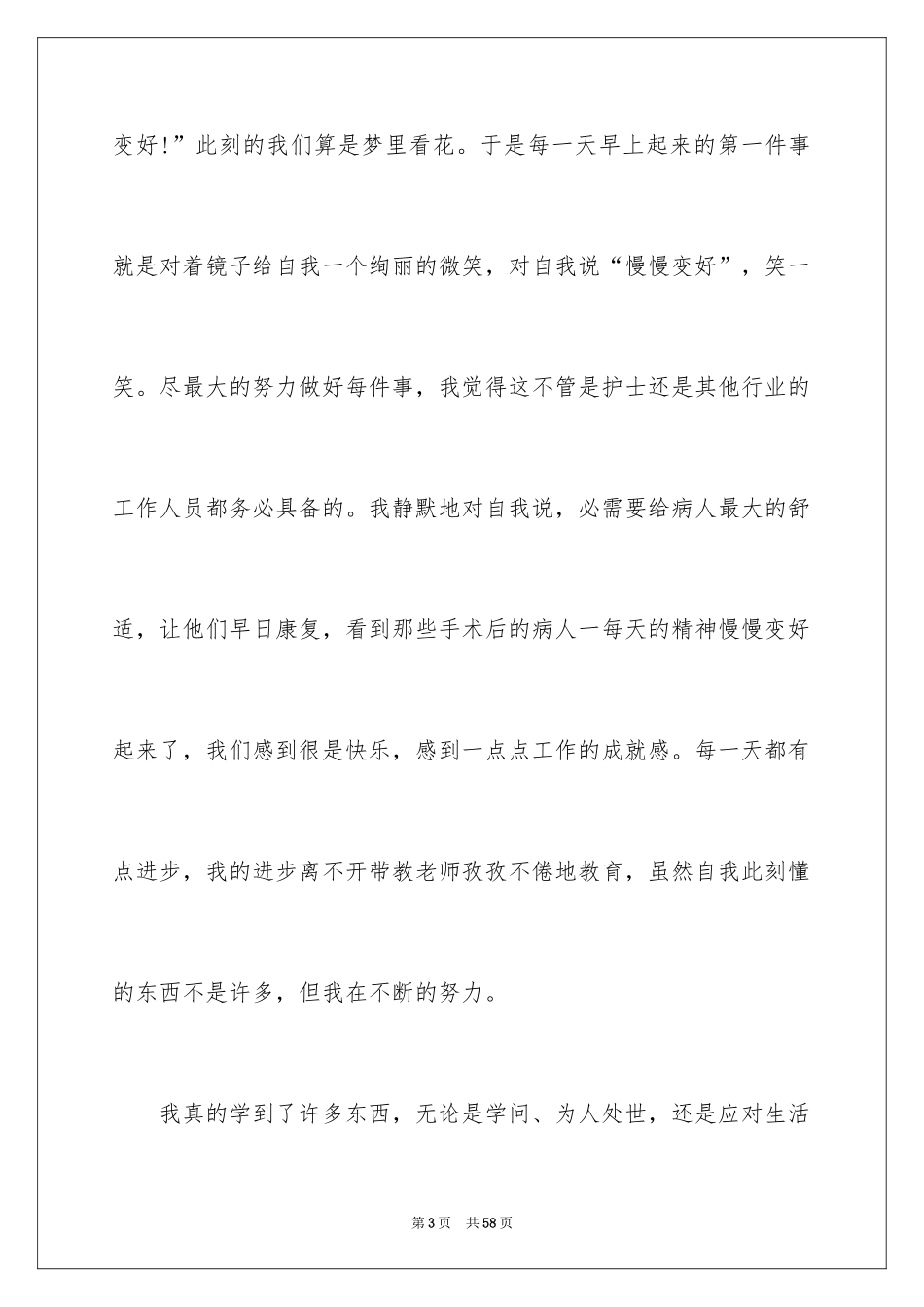 变好!”此刻的我们算是梦里看花。于是每一天早上起来的第一件事就是对着镜子给自我一个绚丽的微笑，对自我说“慢慢变好”，笑一笑。尽最大的努力做好每件事，我觉得这不管是护士还是其他行业的工作人员都务必具备的。我静默地对自我说，必需要给病人最大的舒适，让他们早日康复，看到那些手术后的病人一每天的精神慢慢变好起来了，我们感到很是快乐，感到一点点工作的成就感。每一天都有点进步，我的进步离不开带教老师孜孜不倦地教育，虽然自我此刻懂的东西不是许多，但我在不断的努力。

我真的学到了许多东西，无论是学问、为人处世，还是应对生活

第3页 共58页